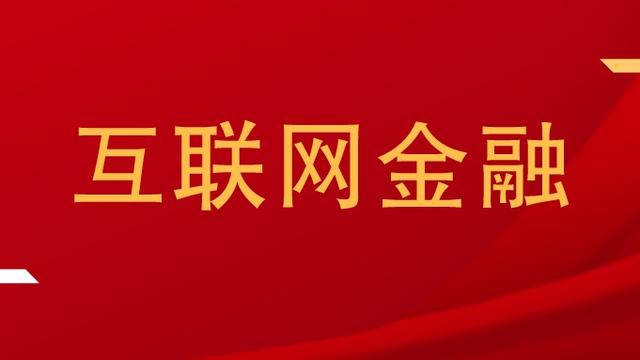 互联网金融